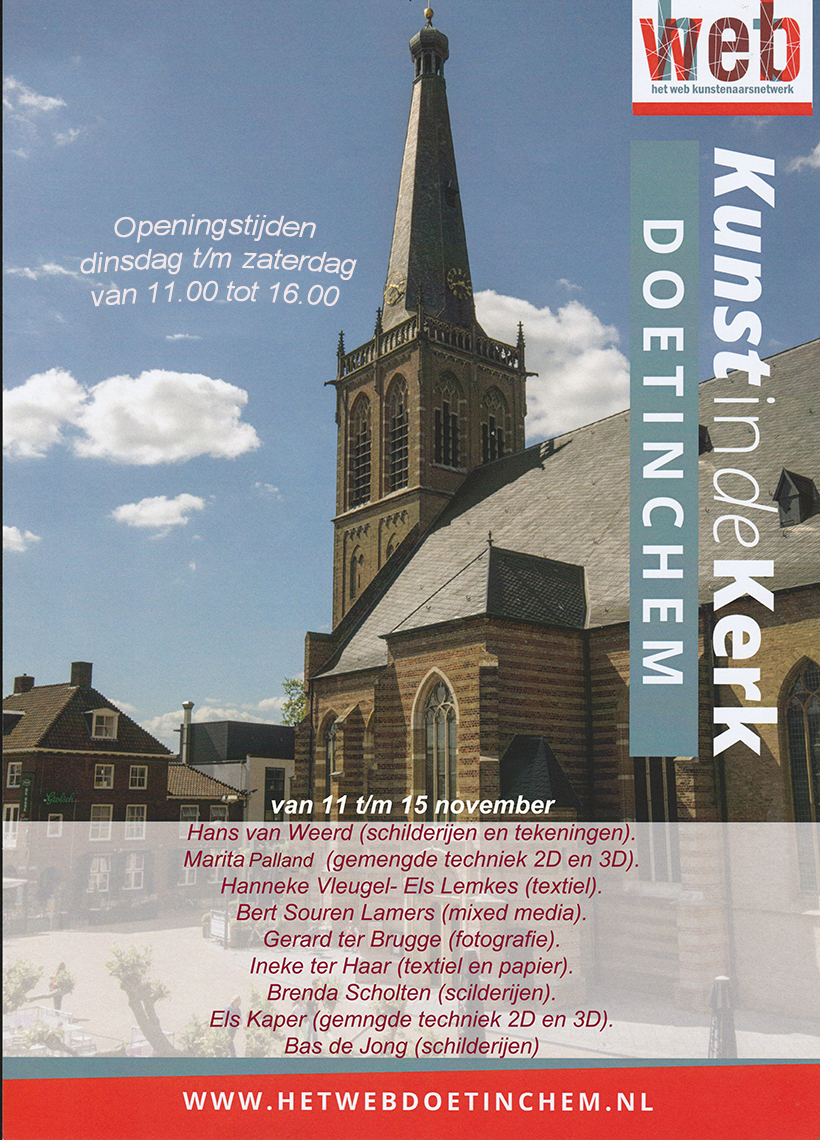 web
het web kunstenaarsnetwerk

Openingstijden
dinsdag t/m zaterdag
van 11.00 tot 16.00

Kunst in de Kerk
DOETINCHEM

van 11 t/m 15 november
Hans van Weerd (schilderijen en tekeningen).
Marita Palland (gemengde techniek 2D en 3D).
Hanneke Vleugel- Els Lemkes (textiel).
Bert Souren Lamers (mixed media).
Gerard ter Brugge (fotografie).
Ineke ter Haar (textiel en papier).
Brenda Scholten (scilderijen).
Els Kaper (gemngde techniek 2D en 3D).
Bas de Jong (schilderijen)

WWW.HETWEBDOETINCHEM.NL